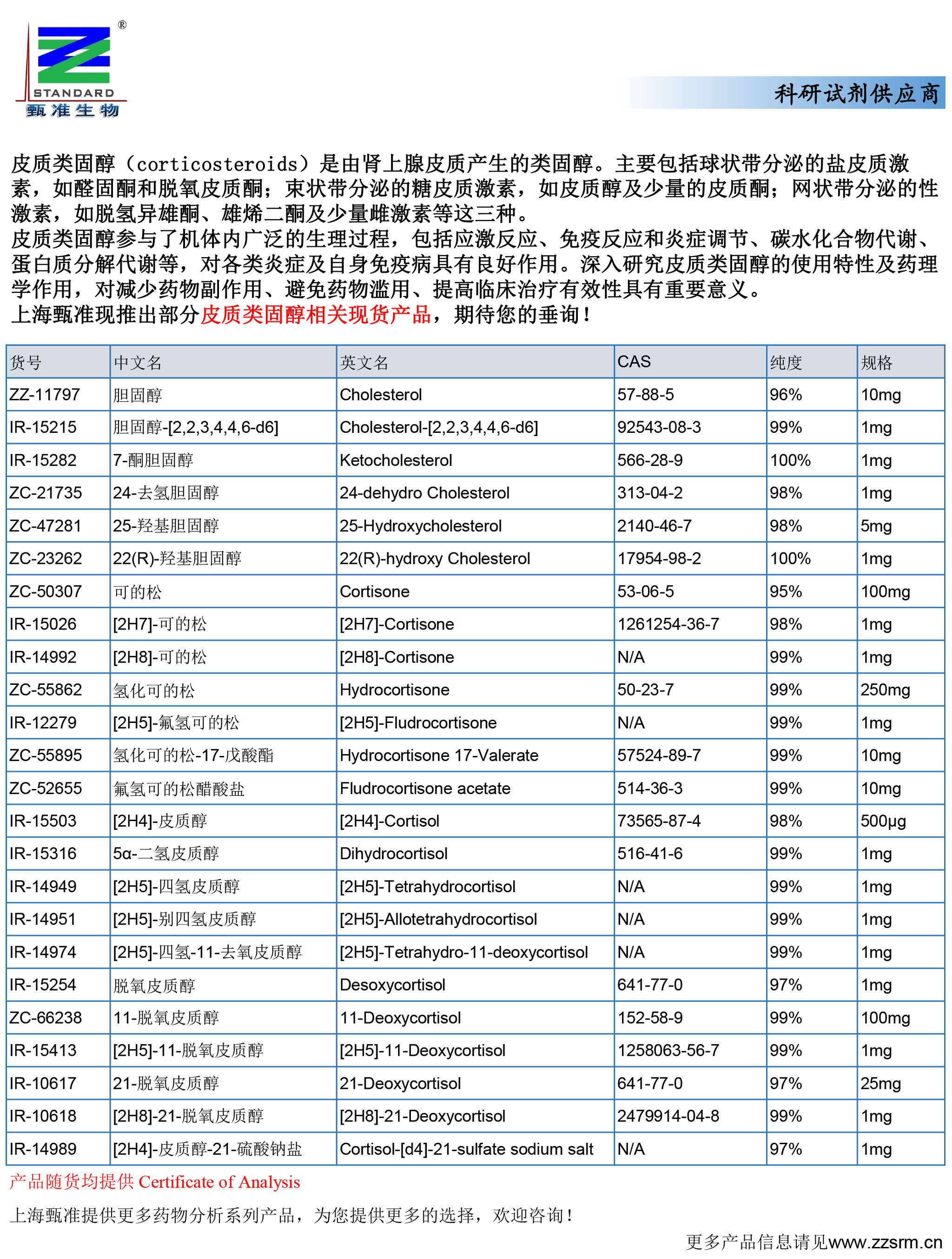 ®
STANDARD
甄准生物

科研试剂供应商

皮质类固醇（corticosteroids）是由肾上腺皮质产生的类固醇。主要包括球状带分泌的盐皮质激素，如醛固酮和脱氧皮质酮；束状带分泌的糖皮质激素，如皮质醇及少量的皮质酮；网状带分泌的性激素，如脱氢异雄酮、雄烯二酮及少量雌激素等这三种。
皮质类固醇参与了机体内广泛的生理过程，包括应激反应、免疫反应和炎症调节、碳水化合物代谢、蛋白质分解代谢等，对各类炎症及自身免疫病具有良好作用。深入研究皮质类固醇的使用特性及药理学作用，对减少药物副作用、避免药物滥用、提高临床治疗有效性具有重要意义。
上海甄准现推出部分皮质类固醇相关现货产品，期待您的垂询！

| 货号 | 中文名 | 英文名 | CAS | 纯度 | 规格 |
|---|---|---|---|---|---|
| ZZ-11797 | 胆固醇 | Cholesterol | 57-88-5 | 96% | 10mg |
| IR-15215 | 胆固醇-[2,2,3,4,4,6-d6] | Cholesterol-[2,2,3,4,4,6-d6] | 92543-08-3 | 99% | 1mg |
| IR-15282 | 7-酮胆固醇 | Ketocholesterol | 566-28-9 | 100% | 1mg |
| ZC-21735 | 24-去氢胆固醇 | 24-dehydro Cholesterol | 313-04-2 | 98% | 1mg |
| ZC-47281 | 25-羟基胆固醇 | 25-Hydroxycholesterol | 2140-46-7 | 98% | 5mg |
| ZC-23262 | 22(R)-羟基胆固醇 | 22(R)-hydroxy Cholesterol | 17954-98-2 | 100% | 1mg |
| ZC-50307 | 可的松 | Cortisone | 53-06-5 | 95% | 100mg |
| IR-15026 | [2H7]-可的松 | [2H7]-Cortisone | 1261254-36-7 | 98% | 1mg |
| IR-14992 | [2H8]-可的松 | [2H8]-Cortisone | N/A | 99% | 1mg |
| ZC-55862 | 氢化可的松 | Hydrocortisone | 50-23-7 | 99% | 250mg |
| IR-12279 | [2H5]-氟氢可的松 | [2H5]-Fludrocortisone | N/A | 99% | 1mg |
| ZC-55895 | 氢化可的松-17-戊酸酯 | Hydrocortisone 17-Valerate | 57524-89-7 | 99% | 10mg |
| ZC-52655 | 氟氢可的松醋酸盐 | Fludrocortisone acetate | 514-36-3 | 99% | 10mg |
| IR-15503 | [2H4]-皮质醇 | [2H4]-Cortisol | 73565-87-4 | 98% | 500μg |
| IR-15316 | 5α-二氢皮质醇 | Dihydrocortisol | 516-41-6 | 99% | 1mg |
| IR-14949 | [2H5]-四氢皮质醇 | [2H5]-Tetrahydrocortisol | N/A | 99% | 1mg |
| IR-14951 | [2H5]-别四氢皮质醇 | [2H5]-Allotetrahydrocortisol | N/A | 99% | 1mg |
| IR-14974 | [2H5]-四氢-11-去氧皮质醇 | [2H5]-Tetrahydro-11-deoxycortisol | N/A | 99% | 1mg |
| IR-15254 | 脱氧皮质醇 | Desoxycortisol | 641-77-0 | 97% | 1mg |
| ZC-66238 | 11-脱氧皮质醇 | 11-Deoxycortisol | 152-58-9 | 99% | 100mg |
| IR-15413 | [2H5]-11-脱氧皮质醇 | [2H5]-11-Deoxycortisol | 1258063-56-7 | 99% | 1mg |
| IR-10617 | 21-脱氧皮质醇 | 21-Deoxycortisol | 641-77-0 | 97% | 25mg |
| IR-10618 | [2H8]-21-脱氧皮质醇 | [2H8]-21-Deoxycortisol | 2479914-04-8 | 99% | 1mg |
| IR-14989 | [2H4]-皮质醇-21-硫酸钠盐 | Cortisol-[d4]-21-sulfate sodium salt | N/A | 97% | 1mg |

产品随货均提供 Certificate of Analysis

上海甄准提供更多药物分析系列产品，为您提供更多的选择，欢迎咨询！

更多产品信息请见www.zzsrm.cn